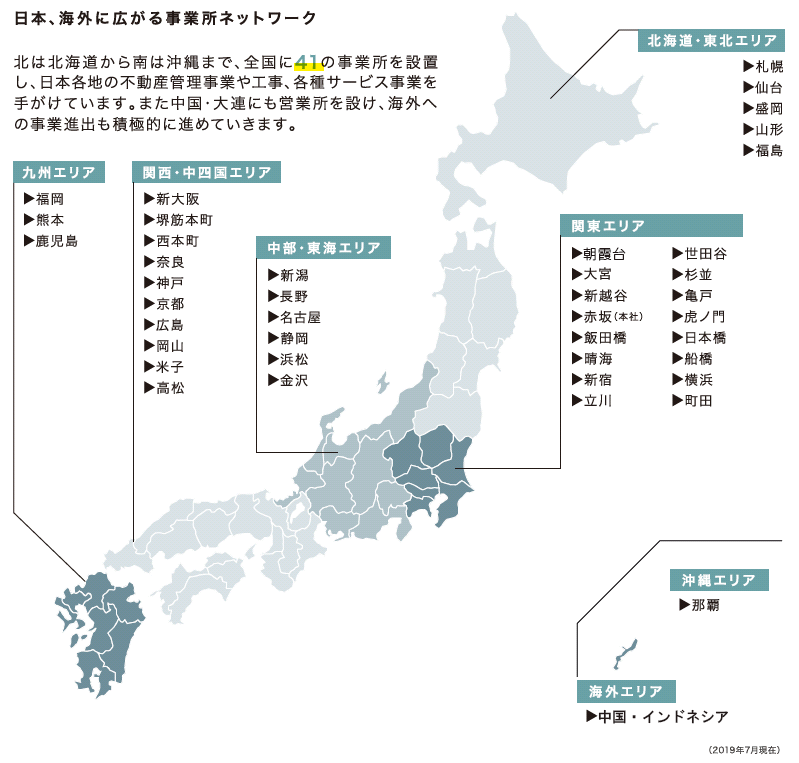 日本、海外に広がる事業所ネットワーク

北は北海道から南は沖縄まで、全国に41の事業所を設置し、日本各地の不動産管理事業や工事、各種サービス事業を手がけています。また中国・大連にも営業所を設け、海外への事業進出も積極的に進めていきます。

北海道・東北エリア
▶札幌
▶仙台
▶盛岡
▶山形
▶福島

九州エリア
▶福岡
▶熊本
▶鹿児島

関西・中四国エリア
▶新大阪
▶堺筋本町
▶西本町
▶奈良
▶神戸
▶京都
▶広島
▶岡山
▶米子
▶高松

中部・東海エリア
▶新潟
▶長野
▶名古屋
▶静岡
▶浜松
▶金沢

関東エリア
▶朝霞台
▶大宮
▶新越谷
▶赤坂(本社)
▶飯田橋
▶晴海
▶新宿
▶立川
▶世田谷
▶杉並
▶亀戸
▶虎ノ門
▶日本橋
▶船橋
▶横浜
▶町田

沖縄エリア
▶那覇

海外エリア
▶中国・インドネシア

(2019年7月現在)